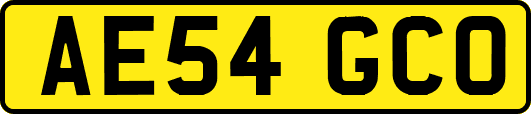 AE54 GCO